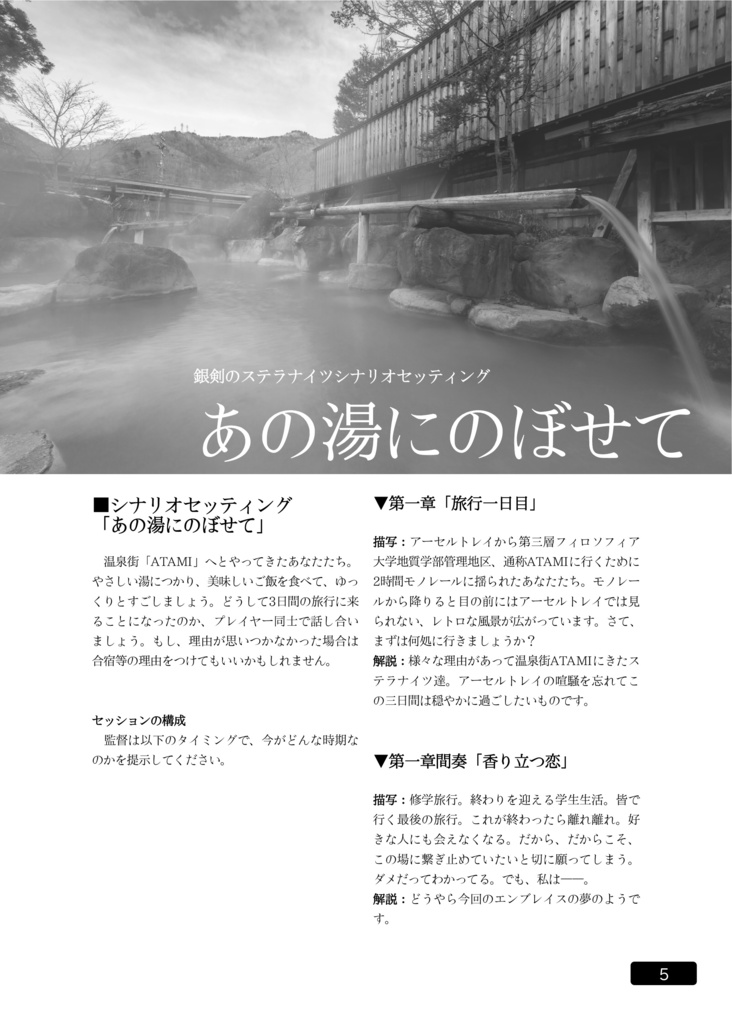 銀剣のステラナイツシナリオセッティング

あの湯にのぼせて

■シナリオセッティング
「あの湯にのぼせて」

温泉街「ATAMI」へとやってきたあなたたち。やさしい湯につかり、美味しいご飯を食べて、ゆっくりとすごしましょう。どうして3日間の旅行に来ることになったのか、プレイヤー同士で話し合いましょう。もし、理由が思いつかなかった場合は合宿等の理由をつけてもいいかもしれません。

セッションの構成
監督は以下のタイミングで、今がどんな時期なのかを提示してください。

▼第一章「旅行一日目」

描写：アーセルトレイから第三層フィロソフィア大学地質学部管理地区、通称ATAMIに行くために2時間モノレールに揺られたあなたたち。モノレールから降りると目の前にはアーセルトレイでは見られない、レトロな風景が広がっています。さて、まずは何処に行きましょうか？
解説：様々な理由があって温泉街ATAMIにきたステラナイツ達。アーセルトレイの喧騒を忘れてこの三日間は穏やかに過ごしたいものです。

▼第一章間奏「香り立つ恋」

描写：修学旅行。終わりを迎える学生生活。皆で行く最後の旅行。これが終わったら離れ離れ。好きな人にも会えなくなる。だから、だからこそ、この場に繋ぎ止めていたいと切に願ってしまう。ダメだってわかってる。でも、私は――。
解説：どうやら今回のエンブレイスの夢のようです。

5